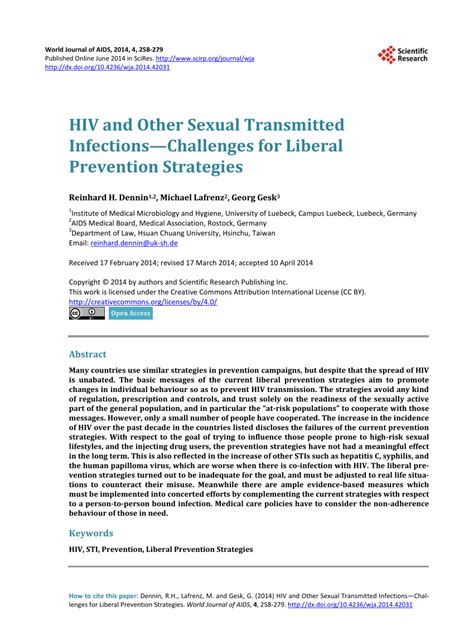 World Journal of AIDS, 2014, 4, 258-279
Published Online June 2014 in SciRes. http://www.scirp.org/journal/wja
http://dx.doi.org/10.4236/wja.2014.42031

Scientific Research

HIV and Other Sexual Transmitted Infections—Challenges for Liberal Prevention Strategies

Reinhard H. Dennin$^{1,2}$, Michael Lafrenz$^{2}$, Georg Gesk$^{3}$

$^{1}$Institute of Medical Microbiology and Hygiene, University of Luebeck, Campus Luebeck, Luebeck, Germany
$^{2}$AIDS Medical Board, Medical Association, Rostock, Germany
$^{3}$Department of Law, Hsuan Chuang University, Hsinchu, Taiwan
Email: reinhard.dennin@uk-sh.de

Received 17 February 2014; revised 17 March 2014; accepted 10 April 2014

Copyright © 2014 by authors and Scientific Research Publishing Inc.
This work is licensed under the Creative Commons Attribution International License (CC BY).
http://creativecommons.org/licenses/by/4.0/

Open Access

Abstract

Many countries use similar strategies in prevention campaigns, but despite that the spread of HIV is unabated. The basic messages of the current liberal prevention strategies aim to promote changes in individual behaviour so as to prevent HIV transmission. The strategies avoid any kind of regulation, prescription and controls, and trust solely on the readiness of the sexually active part of the general population, and in particular the "at-risk populations" to cooperate with those messages. However, only a small number of people have cooperated. The increase in the incidence of HIV over the past decade in the countries listed discloses the failures of the current prevention strategies. With respect to the goal of trying to influence those people prone to high-risk sexual lifestyles, and the injecting drug users, the prevention strategies have not had a meaningful effect in the long term. This is also reflected in the increase of other STIs such as hepatitis C, syphilis, and the human papilloma virus, which are worse when there is co-infection with HIV. The liberal prevention strategies turned out to be inadequate for the goal, and must be adjusted to real life situations to counteract their misuse. Meanwhile there are ample evidence-based measures which must be implemented into concerted efforts by complementing the current strategies with respect to a person-to-person bound infection. Medical care policies have to consider the non-adherence behaviour of those in need.

Keywords

HIV, STI, Prevention, Liberal Prevention Strategies

How to cite this paper: Dennin, R.H., Lafrenz, M. and Gesk, G. (2014) HIV and Other Sexual Transmitted Infections—Challenges for Liberal Prevention Strategies. World Journal of AIDS, 4, 258-279. http://dx.doi.org/10.4236/wja.2014.42031